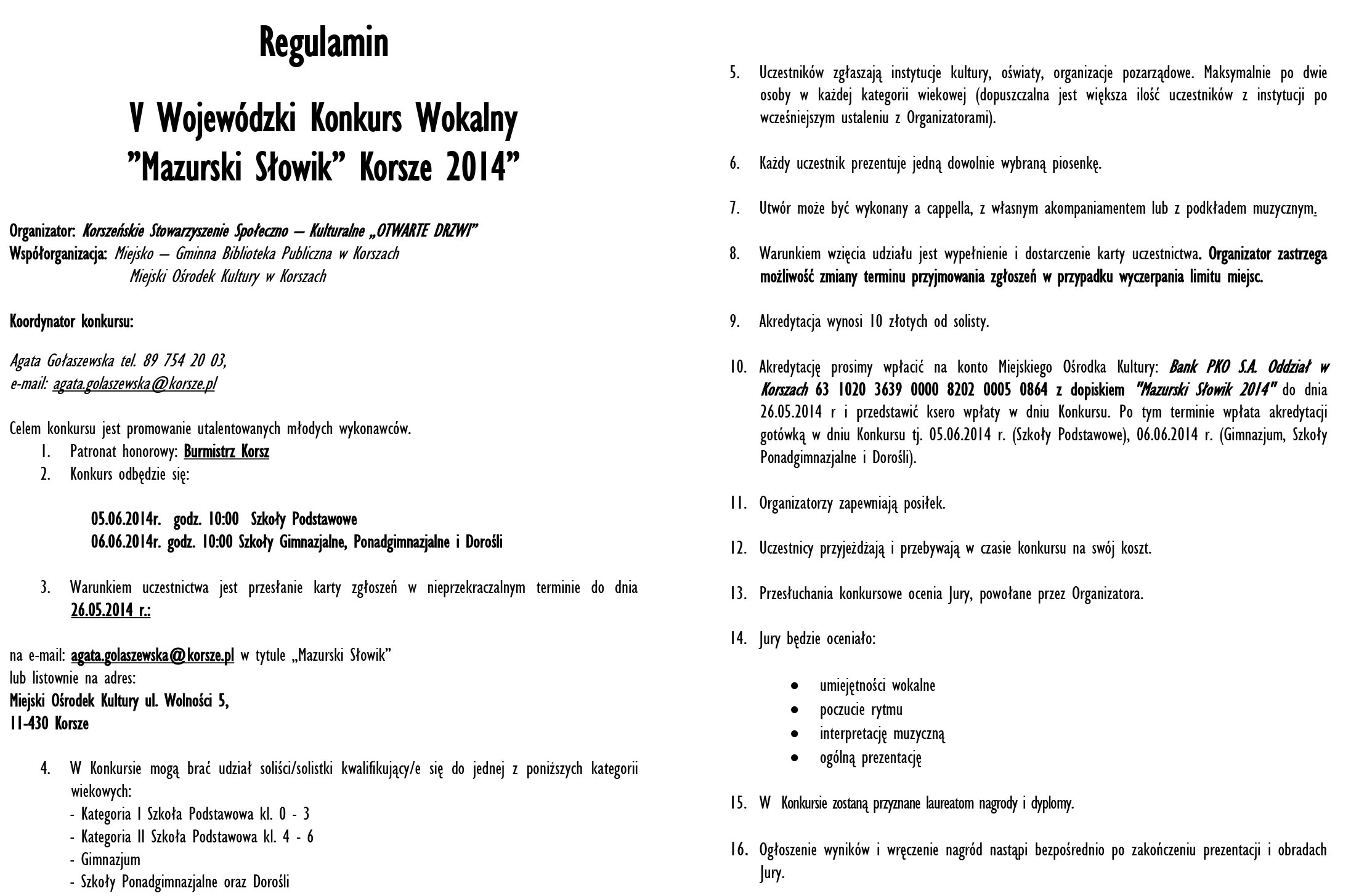 Regulamin

V Wojewódzki Konkurs Wokalny
"Mazurski Słowik" Korsze 2014"

Organizator: Korszeńskie Stowarzyszenie Społeczno – Kulturalne „OTWARTE DRZWI"
Współorganizacja: Miejsko – Gminna Biblioteka Publiczna w Korszach
Miejski Ośrodek Kultury w Korszach

Koordynator konkursu:

Agata Gołaszewska tel. 89 754 20 03,
e-mail: agata.golaszewska@korsze.pl

Celem konkursu jest promowanie utalentowanych młodych wykonawców.
1. Patronat honorowy: Burmistrz Korsz
2. Konkurs odbędzie się:

05.06.2014r. godz. 10:00 Szkoły Podstawowe
06.06.2014r. godz. 10:00 Szkoły Gimnazjalne, Ponadgimnazjalne i Dorośli

3. Warunkiem uczestnictwa jest przesłanie karty zgłoszeń w nieprzekraczalnym terminie do dnia 26.05.2014 r.:

na e-mail: agata.golaszewska@korsze.pl w tytule „Mazurski Słowik"
lub listownie na adres:
Miejski Ośrodek Kultury ul. Wolności 5,
11-430 Korsze

4. W Konkursie mogą brać udział soliści/solistki kwalifikujący/e się do jednej z poniższych kategorii wiekowych:
- Kategoria I Szkoła Podstawowa kl. 0 - 3
- Kategoria II Szkoła Podstawowa kl. 4 - 6
- Gimnazjum
- Szkoły Ponadgimnazjalne oraz Dorośli

5. Uczestników zgłaszają instytucje kultury, oświaty, organizacje pozarządowe. Maksymalnie po dwie osoby w każdej kategorii wiekowej (dopuszczalna jest większa ilość uczestników z instytucji po wcześniejszym ustaleniu z Organizatorami).

6. Każdy uczestnik prezentuje jedną dowolnie wybraną piosenkę.

7. Utwór może być wykonany a cappella, z własnym akompaniamentem lub z podkładem muzycznym.

8. Warunkiem wzięcia udziału jest wypełnienie i dostarczenie karty uczestnictwa. Organizator zastrzega możliwość zmiany terminu przyjmowania zgłoszeń w przypadku wyczerpania limitu miejsc.

9. Akredytacja wynosi 10 złotych od solisty.

10. Akredytację prosimy wpłacić na konto Miejskiego Ośrodka Kultury: Bank PKO S.A. Oddział w Korszach 63 1020 3639 0000 8202 0005 0864 z dopiskiem "Mazurski Słowik 2014" do dnia 26.05.2014 r i przedstawić ksero wpłaty w dniu Konkursu. Po tym terminie wpłata akredytacji gotówką w dniu Konkursu tj. 05.06.2014 r. (Szkoły Podstawowe), 06.06.2014 r. (Gimnazjum, Szkoły Ponadgimnazjalne i Dorośli).

11. Organizatorzy zapewniają posiłek.

12. Uczestnicy przyjeżdżają i przebywają w czasie konkursu na swój koszt.

13. Przesłuchania konkursowe ocenia Jury, powołane przez Organizatora.

14. Jury będzie oceniało:

• umiejętności wokalne
• poczucie rytmu
• interpretację muzyczną
• ogólną prezentację

15. W Konkursie zostaną przyznane laureatom nagrody i dyplomy.

16. Ogłoszenie wyników i wręczenie nagród nastąpi bezpośrednio po zakończeniu prezentacji i obradach Jury.